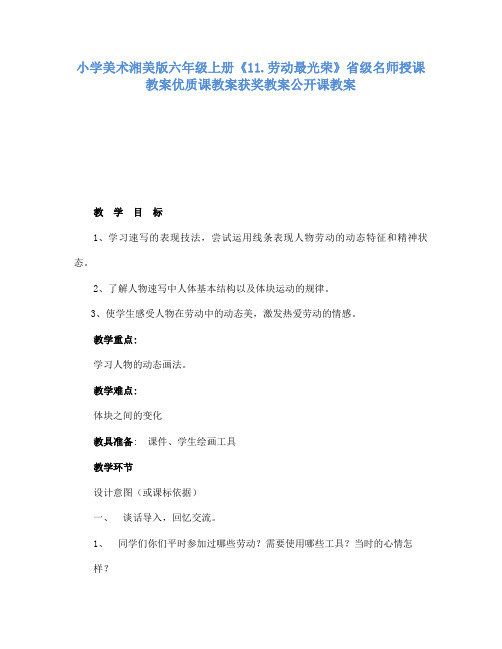 小学美术湘美版六年级上册《11.劳动最光荣》省级名师授课教案优质课教案获奖教案公开课教案

教 学 目 标

1、学习速写的表现技法，尝试运用线条表现人物劳动的动态特征和精神状态。

2、了解人物速写中人体基本结构以及体块运动的规律。

3、使学生感受人物在劳动中的动态美，激发热爱劳动的情感。

教学重点：

学习人物的动态画法。

教学难点：

体块之间的变化

教具准备： 课件、学生绘画工具

教学环节

设计意图（或课标依据）

一、 谈话导入，回忆交流。

1、 同学们你们平时参加过哪些劳动？需要使用哪些工具？当时的心情怎样？